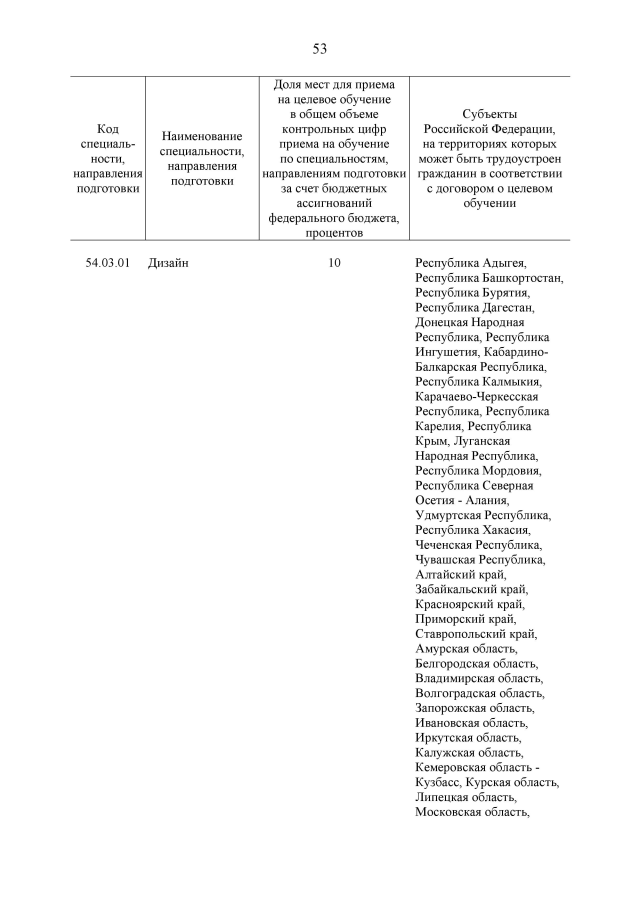 53

| Код специальности, направления подготовки | Наименование специальности, направления подготовки | Доля мест для приема на целевое обучение в общем объеме контрольных цифр приема на обучение по специальностям, направлениям подготовки за счет бюджетных ассигнований федерального бюджета, процентов | Субъекты Российской Федерации, на территориях которых может быть трудоустроен гражданин в соответствии с договором о целевом обучении |
|---|---|---|---|
| 54.03.01 | Дизайн | 10 | Республика Адыгея, Республика Башкортостан, Республика Бурятия, Республика Дагестан, Донецкая Народная Республика, Республика Ингушетия, Кабардино-Балкарская Республика, Республика Калмыкия, Карачаево-Черкесская Республика, Республика Карелия, Республика Крым, Луганская Народная Республика, Республика Мордовия, Республика Северная Осетия - Алания, Удмуртская Республика, Республика Хакасия, Чеченская Республика, Чувашская Республика, Алтайский край, Забайкальский край, Красноярский край, Приморский край, Ставропольский край, Амурская область, Белгородская область, Владимирская область, Волгоградская область, Запорожская область, Ивановская область, Иркутская область, Калужская область, Кемеровская область - Кузбасс, Курская область, Липецкая область, Московская область, |